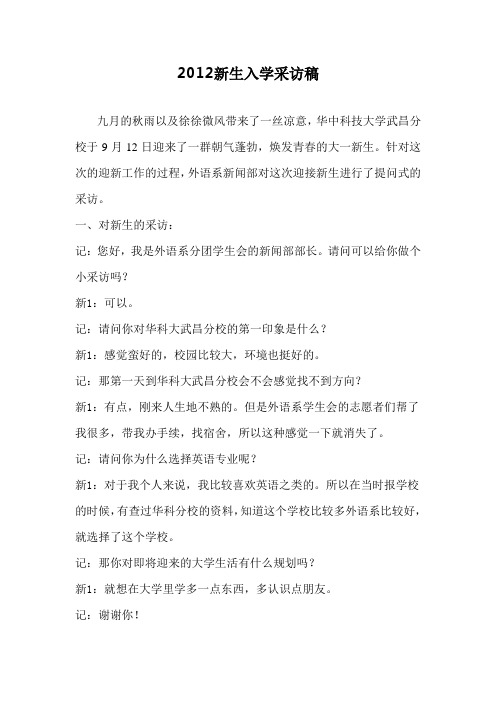 2012新生入学采访稿

九月的秋雨以及徐徐微风带来了一丝凉意，华中科技大学武昌分校于 9 月 12 日迎来了一群朝气蓬勃，焕发青春的大一新生。针对这次的迎新工作的过程，外语系新闻部对这次迎接新生进行了提问式的采访。

一、对新生的采访：

记：您好，我是外语系分团学生会的新闻部部长。请问可以给你做个小采访吗？

新1：可以。

记：请问你对华科大武昌分校的第一印象是什么？

新1：感觉蛮好的，校园比较大，环境也挺好的。

记：那第一天到华科大武昌分校会不会感觉找不到方向？

新1：有点，刚来人生地不熟的。但是外语系学生会的志愿者们帮了我很多，带我办手续，找宿舍，所以这种感觉一下就消失了。

记：请问你为什么选择英语专业呢？

新1：对于我个人来说，我比较喜欢英语之类的。所以在当时报学校的时候，有查过华科分校的资料，知道这个学校比较多外语系比较好，就选择了这个学校。

记：那你对即将迎来的大学生活有什么规划吗？

新1：就想在大学里学多一点东西，多认识点朋友。

记：谢谢你！